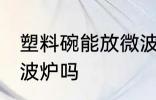 塑料碗能放微波
波炉吗